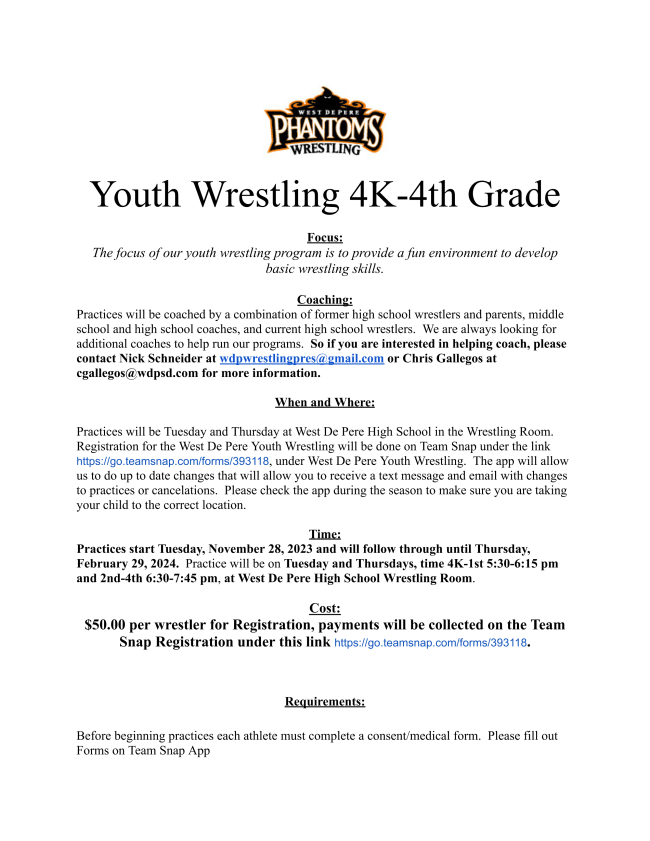 WEST DE PERE
PHANTOMS
WRESTLING

Youth Wrestling 4K-4th Grade

Focus:
The focus of our youth wrestling program is to provide a fun environment to develop basic wrestling skills.

Coaching:
Practices will be coached by a combination of former high school wrestlers and parents, middle school and high school coaches, and current high school wrestlers. We are always looking for additional coaches to help run our programs. So if you are interested in helping coach, please contact Nick Schneider at wdpwrestlingpres@gmail.com or Chris Gallegos at cgallegos@wdpsd.com for more information.

When and Where:

Practices will be Tuesday and Thursday at West De Pere High School in the Wrestling Room. Registration for the West De Pere Youth Wrestling will be done on Team Snap under the link https://go.teamsnap.com/forms/393118, under West De Pere Youth Wrestling. The app will allow us to do up to date changes that will allow you to receive a text message and email with changes to practices or cancelations. Please check the app during the season to make sure you are taking your child to the correct location.

Time:
Practices start Tuesday, November 28, 2023 and will follow through until Thursday, February 29, 2024. Practice will be on Tuesday and Thursdays, time 4K-1st 5:30-6:15 pm and 2nd-4th 6:30-7:45 pm, at West De Pere High School Wrestling Room.

Cost:
$50.00 per wrestler for Registration, payments will be collected on the Team Snap Registration under this link https://go.teamsnap.com/forms/393118.

Requirements:

Before beginning practices each athlete must complete a consent/medical form. Please fill out Forms on Team Snap App